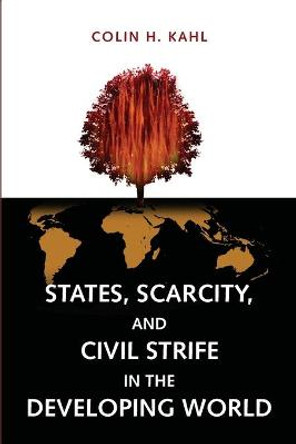 COLIN H. KAHL

STATES, SCARCITY, AND CIVIL STRIFE IN THE DEVELOPING WORLD